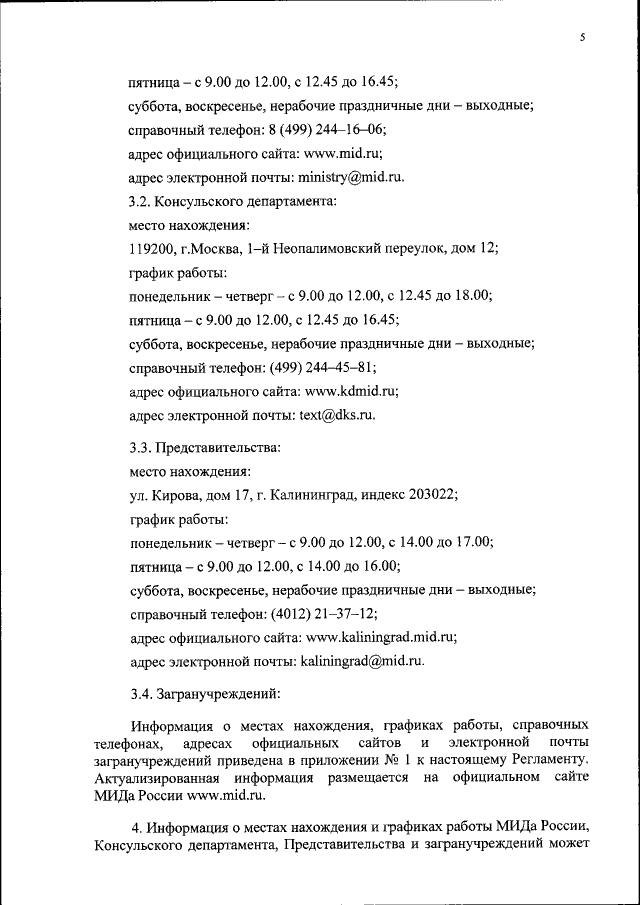 5

пятница – с 9.00 до 12.00, с 12.45 до 16.45;

суббота, воскресенье, нерабочие праздничные дни – выходные;

справочный телефон: 8 (499) 244–16–06;

адрес официального сайта: www.mid.ru;

адрес электронной почты: ministry@mid.ru.

3.2. Консульского департамента:

место нахождения:

119200, г.Москва, 1–й Неопалимовский переулок, дом 12;

график работы:

понедельник – четверг – с 9.00 до 12.00, с 12.45 до 18.00;

пятница – с 9.00 до 12.00, с 12.45 до 16.45;

суббота, воскресенье, нерабочие праздничные дни – выходные;

справочный телефон: (499) 244–45–81;

адрес официального сайта: www.kdmid.ru;

адрес электронной почты: text@dks.ru.

3.3. Представительства:

место нахождения:

ул. Кирова, дом 17, г. Калининград, индекс 203022;

график работы:

понедельник – четверг – с 9.00 до 12.00, с 14.00 до 17.00;

пятница – с 9.00 до 12.00, с 14.00 до 16.00;

суббота, воскресенье, нерабочие праздничные дни – выходные;

справочный телефон: (4012) 21–37–12;

адрес официального сайта: www.kaliningrad.mid.ru;

адрес электронной почты: kaliningrad@mid.ru.

3.4. Загранучреждений:

Информация о местах нахождения, графиках работы, справочных телефонах, адресах официальных сайтов и электронной почты загранучреждений приведена в приложении № 1 к настоящему Регламенту. Актуализированная информация размещается на официальном сайте МИДа России www.mid.ru.

4. Информация о местах нахождения и графиках работы МИДа России, Консульского департамента, Представительства и загранучреждений может